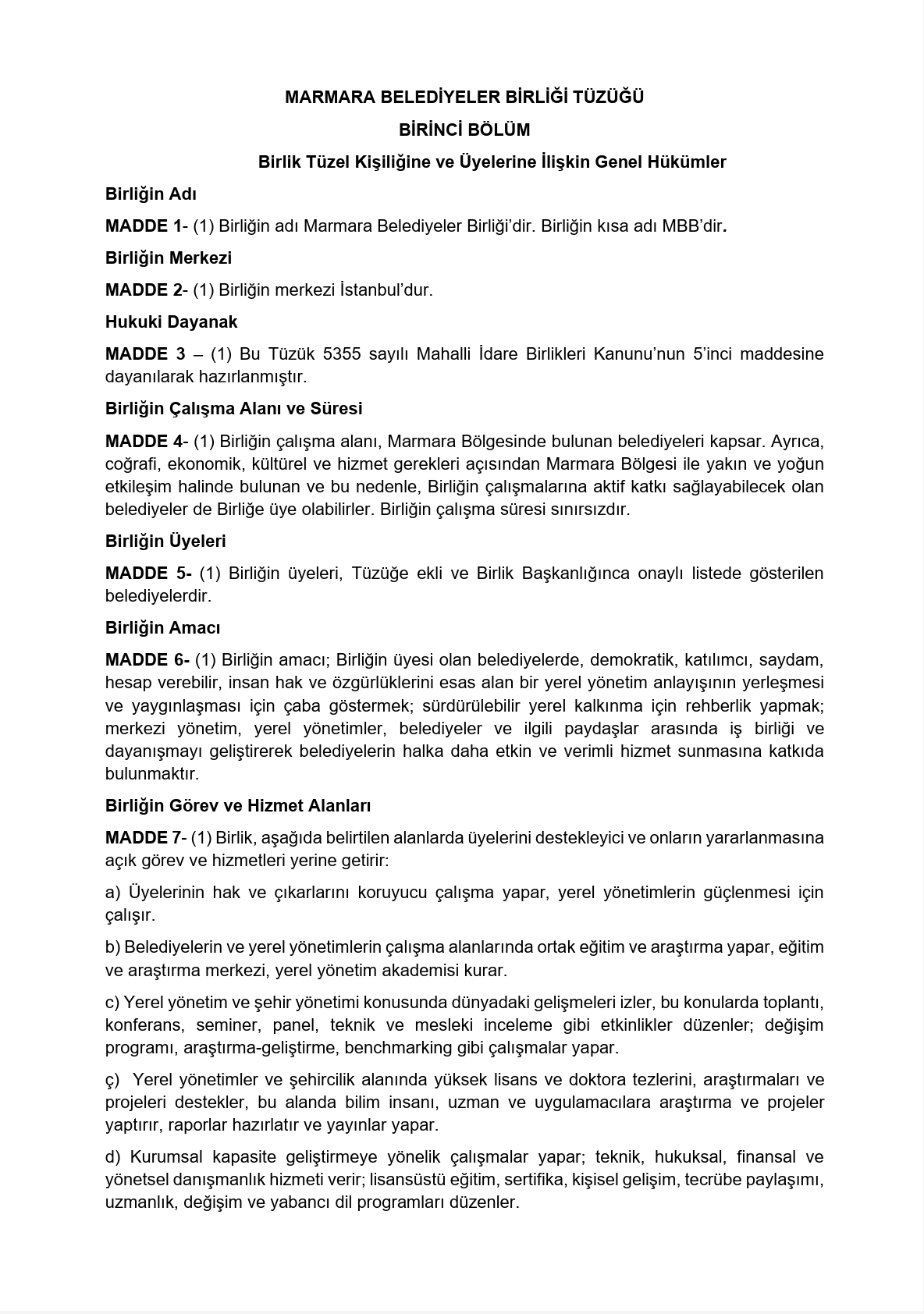 MARMARA BELEDİYELER BİRLİĞİ TÜZÜĞÜ

BİRİNCİ BÖLÜM

Birlik Tüzel Kişiliğine ve Üyelerine İlişkin Genel Hükümler

Birliğin Adı

MADDE 1- (1) Birliğin adı Marmara Belediyeler Birliği'dir. Birliğin kısa adı MBB'dir.

Birliğin Merkezi

MADDE 2- (1) Birliğin merkezi İstanbul'dur.

Hukuki Dayanak

MADDE 3 – (1) Bu Tüzük 5355 sayılı Mahalli İdare Birlikleri Kanunu'nun 5'inci maddesine dayanılarak hazırlanmıştır.

Birliğin Çalışma Alanı ve Süresi

MADDE 4- (1) Birliğin çalışma alanı, Marmara Bölgesinde bulunan belediyeleri kapsar. Ayrıca, coğrafi, ekonomik, kültürel ve hizmet gerekleri açısından Marmara Bölgesi ile yakın ve yoğun etkileşim halinde bulunan ve bu nedenle, Birliğin çalışmalarına aktif katkı sağlayabilecek olan belediyeler de Birliğe üye olabilirler. Birliğin çalışma süresi sınırsızdır.

Birliğin Üyeleri

MADDE 5- (1) Birliğin üyeleri, Tüzüğe ekli ve Birlik Başkanlığınca onaylı listede gösterilen belediyelerdir.

Birliğin Amacı

MADDE 6- (1) Birliğin amacı; Birliğin üyesi olan belediyelerde, demokratik, katılımcı, saydam, hesap verebilir, insan hak ve özgürlüklerini esas alan bir yerel yönetim anlayışının yerleşmesi ve yaygınlaşması için çaba göstermek; sürdürülebilir yerel kalkınma için rehberlik yapmak; merkezi yönetim, yerel yönetimler, belediyeler ve ilgili paydaşlar arasında iş birliği ve dayanışmayı geliştirerek belediyelerin halka daha etkin ve verimli hizmet sunmasına katkıda bulunmaktır.

Birliğin Görev ve Hizmet Alanları

MADDE 7- (1) Birlik, aşağıda belirtilen alanlarda üyelerini destekleyici ve onların yararlanmasına açık görev ve hizmetleri yerine getirir:

a) Üyelerinin hak ve çıkarlarını koruyucu çalışma yapar, yerel yönetimlerin güçlenmesi için çalışır.

b) Belediyelerin ve yerel yönetimlerin çalışma alanlarında ortak eğitim ve araştırma yapar, eğitim ve araştırma merkezi, yerel yönetim akademisi kurar.

c) Yerel yönetim ve şehir yönetimi konusunda dünyadaki gelişmeleri izler, bu konularda toplantı, konferans, seminer, panel, teknik ve mesleki inceleme gibi etkinlikler düzenler; değişim programı, araştırma-geliştirme, benchmarking gibi çalışmalar yapar.

ç) Yerel yönetimler ve şehircilik alanında yüksek lisans ve doktora tezlerini, araştırmaları ve projeleri destekler, bu alanda bilim insanı, uzman ve uygulamacılara araştırma ve projeler yaptırır, raporlar hazırlatır ve yayınlar yapar.

d) Kurumsal kapasite geliştirmeye yönelik çalışmalar yapar; teknik, hukuksal, finansal ve yönetsel danışmanlık hizmeti verir; lisansüstü eğitim, sertifika, kişisel gelişim, tecrübe paylaşımı, uzmanlık, değişim ve yabancı dil programları düzenler.